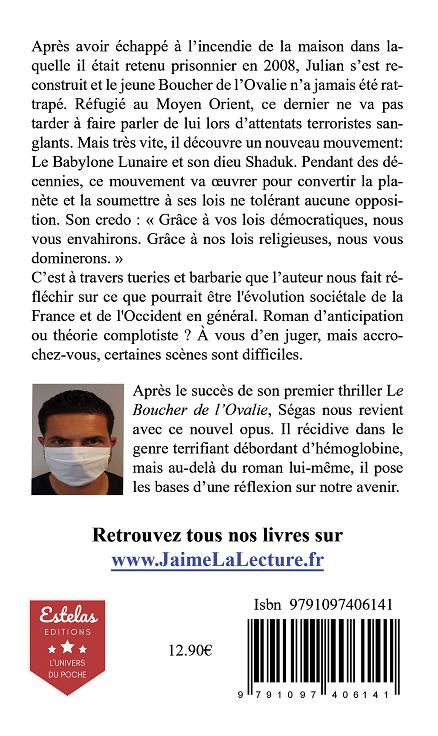 Après avoir échappé à l'incendie de la maison dans laquelle il était retenu prisonnier en 2008, Julian s'est reconstruit et le jeune Boucher de l'Ovalie n'a jamais été rattrapé. Réfugié au Moyen Orient, ce dernier ne va pas tarder à faire parler de lui lors d'attentats terroristes sanglants. Mais très vite, il découvre un nouveau mouvement: Le Babylone Lunaire et son dieu Shaduk. Pendant des décennies, ce mouvement va œuvrer pour convertir la planète et la soumettre à ses lois ne tolérant aucune opposition. Son credo : « Grâce à vos lois démocratiques, nous vous envahirons. Grâce à nos lois religieuses, nous vous dominerons. »
C'est à travers tueries et barbarie que l'auteur nous fait réfléchir sur ce que pourrait être l'évolution sociétale de la France et de l'Occident en général. Roman d'anticipation ou théorie complotiste ? À vous d'en juger, mais accrochez-vous, certaines scènes sont difficiles.

Après le succès de son premier thriller Le Boucher de l'Ovalie, Ségas nous revient avec ce nouvel opus. Il récidive dans le genre terrifiant débordant d'hémoglobine, mais au-delà du roman lui-même, il pose les bases d'une réflexion sur notre avenir.

Retrouvez tous nos livres sur
www.JaimeLaLecture.fr

Estelas
EDITIONS
L'UNIVERS DU POCHE

12.90€

Isbn 9791097406141

9 791097 406141